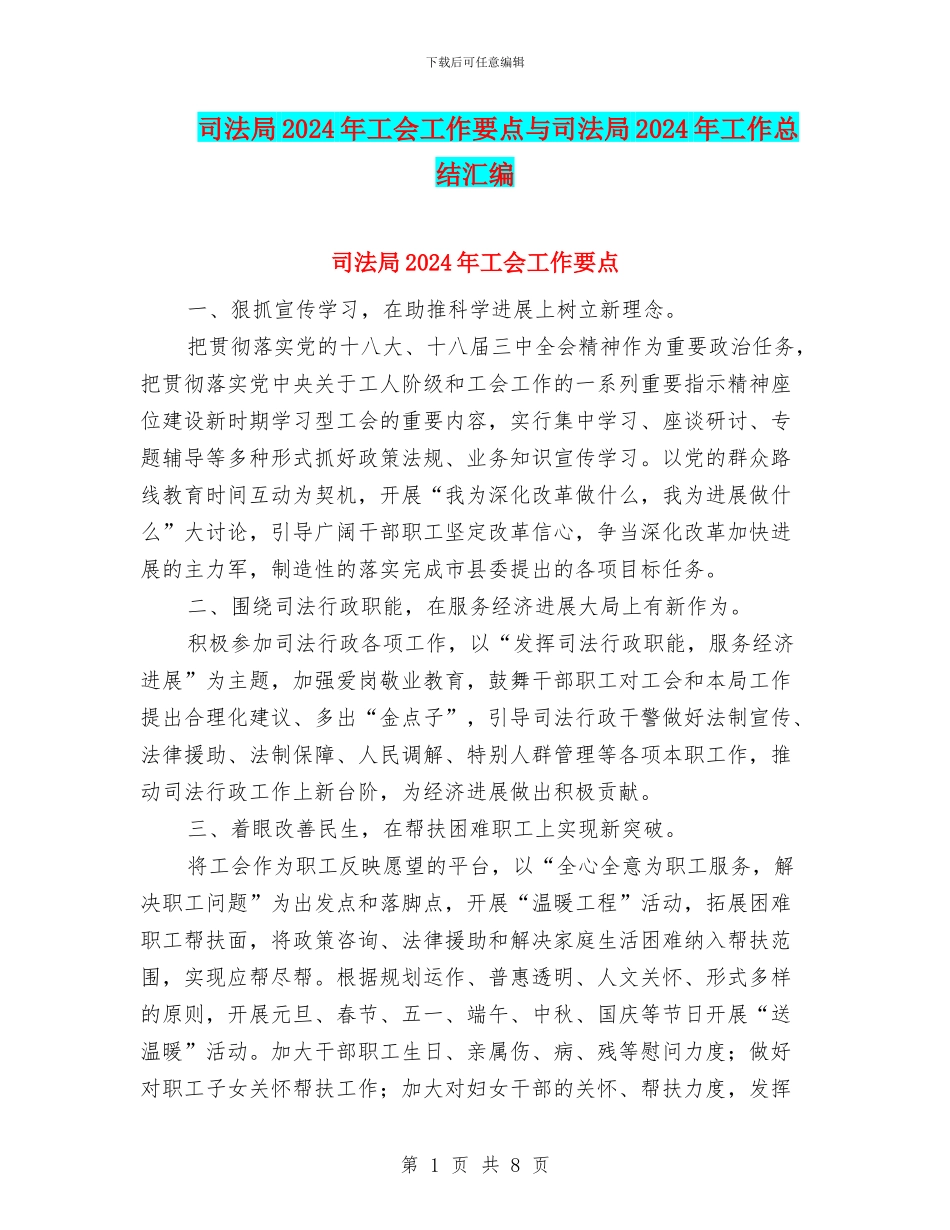 下载后可任意编辑

司法局2024年工会工作要点与司法局2024年工作总结汇编

司法局2024年工会工作要点

一、狠抓宣传学习，在助推科学进展上树立新理念。

把贯彻落实党的十八大、十八届三中全会精神作为重要政治任务，把贯彻落实党中央关于工人阶级和工会工作的一系列重要指示精神座位建设新时期学习型工会的重要内容，实行集中学习、座谈研讨、专题辅导等多种形式抓好政策法规、业务知识宣传学习。以党的群众路线教育时间互动为契机，开展“我为深化改革做什么，我为进展做什么”大讨论，引导广阔干部职工坚定改革信心，争当深化改革加快进展的主力军，制造性的落实完成市县委提出的各项目标任务。

二、围绕司法行政职能，在服务经济进展大局上有新作为。

积极参加司法行政各项工作，以“发挥司法行政职能，服务经济进展”为主题，加强爱岗敬业教育，鼓舞干部职工对工会和本局工作提出合理化建议、多出“金点子”，引导司法行政干警做好法制宣传、法律援助、法制保障、人民调解、特别人群管理等各项本职工作，推动司法行政工作上新台阶，为经济进展做出积极贡献。

三、着眼改善民生，在帮扶困难职工上实现新突破。

将工会作为职工反映愿望的平台，以“全心全意为职工服务，解决职工问题”为出发点和落脚点，开展“温暖工程”活动，拓展困难职工帮扶面，将政策咨询、法律援助和解决家庭生活困难纳入帮扶范围，实现应帮尽帮。根据规划运作、普惠透明、人文关怀、形式多样的原则，开展元旦、春节、五一、端午、中秋、国庆等节日开展“送温暖”活动。加大干部职工生日、亲属伤、病、残等慰问力度；做好对职工子女关怀帮扶工作；加大对妇女干部的关怀、帮扶力度，发挥

第 1 页 共 8 页